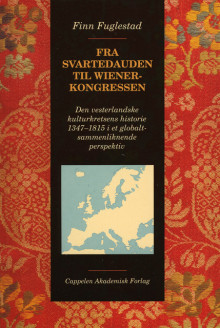 Finn Fuglestad

FRA SVARTEDAUDEN TIL WIENER-KONGRESSEN

Den vesterlandske kulturkretsens historie 1347–1815 i et globalt-sammenliknende perspektiv

Cappelen Akademisk Forlag